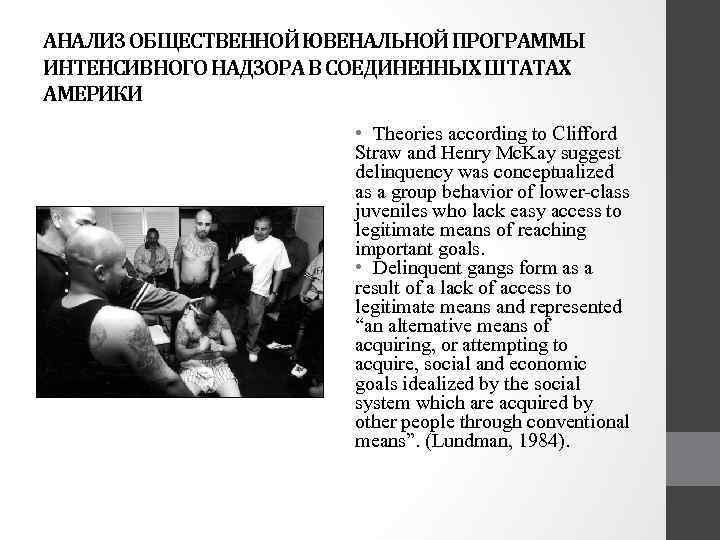 АНАЛИЗ ОБЩЕСТВЕННОЙ ЮВЕНАЛЬНОЙ ПРОГРАММЫ ИНТЕНСИВНОГО НАДЗОРА В СОЕДИНЕННЫХ ШТАТАХ АМЕРИКИ

• Theories according to Clifford Straw and Henry McKay suggest delinquency was conceptualized as a group behavior of lower-class juveniles who lack easy access to legitimate means of reaching important goals.
• Delinquent gangs form as a result of a lack of access to legitimate means and represented "an alternative means of acquiring, or attempting to acquire, social and economic goals idealized by the social system which are acquired by other people through conventional means". (Lundman, 1984).